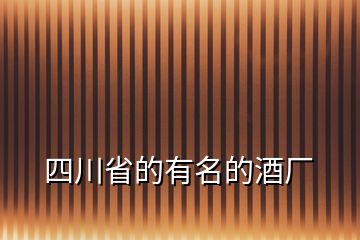 四川省的有名的酒厂